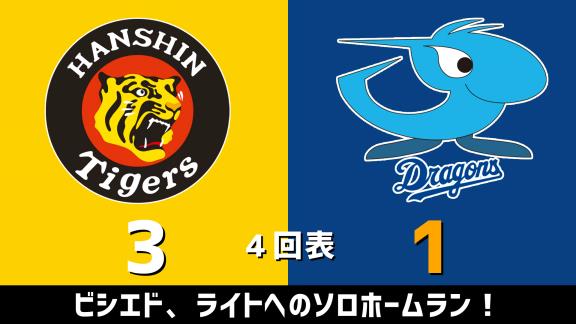 HANSHIN
Tigers

Dragons

3
4回表
1

ビシエド、ライトへのソロホームラン！